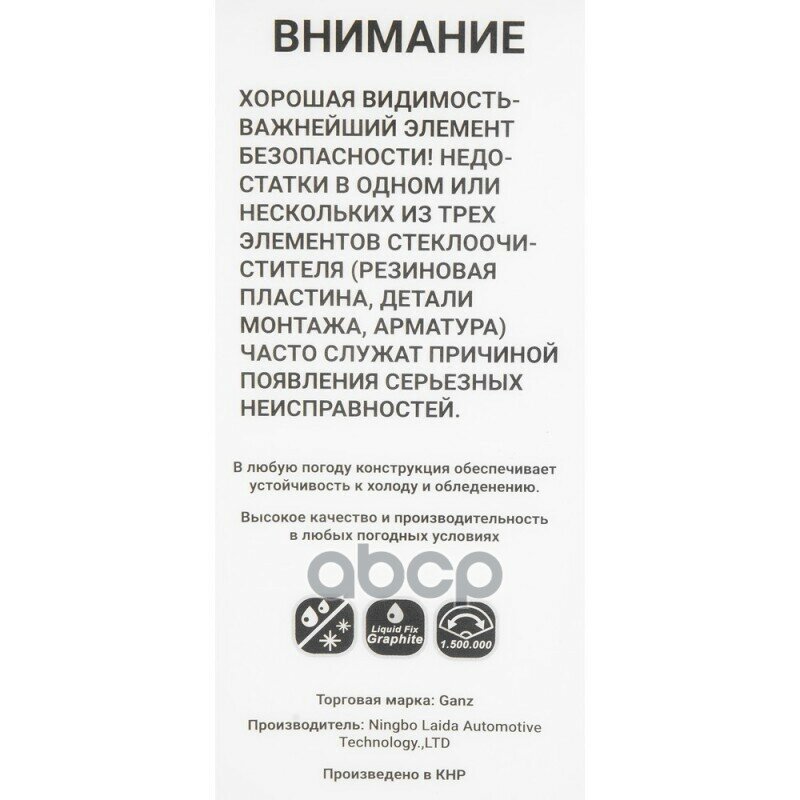 ВНИМАНИЕ

ХОРОШАЯ ВИДИМОСТЬ-ВАЖНЕЙШИЙ ЭЛЕМЕНТ БЕЗОПАСНОСТИ! НЕДОСТАТКИ В ОДНОМ ИЛИ НЕСКОЛЬКИХ ИЗ ТРЕХ ЭЛЕМЕНТОВ СТЕКЛООЧИСТИТЕЛЯ (РЕЗИНОВАЯ ПЛАСТИНА, ДЕТАЛИ МОНТАЖА, АРМАТУРА) ЧАСТО СЛУЖАТ ПРИЧИНОЙ ПОЯВЛЕНИЯ СЕРЬЕЗНЫХ НЕИСПРАВНОСТЕЙ.

В любую погоду конструкция обеспечивает устойчивость к холоду и обледенению.

Высокое качество и производительность в любых погодных условиях

Liquid Fix Graphite

1.500.000

Торговая марка: Ganz

Производитель: Ningbo Laida Automotive Technology.,LTD

Произведено в КНР

abcp